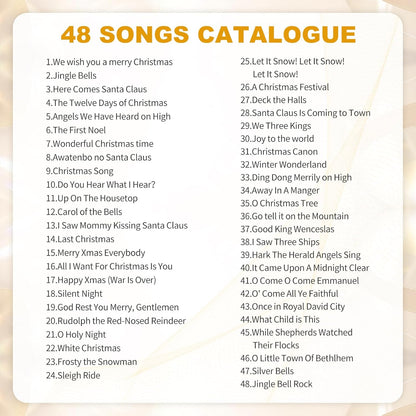 48 SONGS CATALOGUE

1.We wish you a merry Christmas
2.Jingle Bells
3.Here Comes Santa Claus
4.The Twelve Days of Christmas
5.Angels We Have Heard on High
6.The First Noel
7.Wonderful Christmas time
8.Awatenbo no Santa Claus
9.Christmas Song
10.Do You Hear What I Hear?
11.Up On The Housetop
12.Carol of the Bells
13.I Saw Mommy Kissing Santa Claus
14.Last Christmas
15.Merry Xmas Everybody
16.All I Want For Christmas Is You
17.Happy Xmas (War Is Over)
18.Silent Night
19.God Rest You Merry, Gentlemen
20.Rudolph the Red-Nosed Reindeer
21.O Holy Night
22.White Christmas
23.Frosty the Snowman
24.Sleigh Ride

25.Let It Snow! Let It Snow! Let It Snow!
26.A Christmas Festival
27.Deck the Halls
28.Santa Claus Is Coming to Town
29.We Three Kings
30.Joy to the world
31.Christmas Canon
32.Winter Wonderland
33.Ding Dong Merrily on High
34.Away In A Manger
35.O Christmas Tree
36.Go tell it on the Mountain
37.Good King Wenceslas
38.I Saw Three Ships
39.Hark The Herald Angels Sing
40.It Came Upon A Midnight Clear
41.O Come O Come Emmanuel
42.O' Come All Ye Faithful
43.Once in Royal David City
44.What Child is This
45.While Shepherds Watched Their Flocks
46.O Little Town Of Bethlhem
47.Silver Bells
48.Jingle Bell Rock